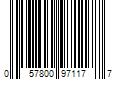 0 57800 97117 7